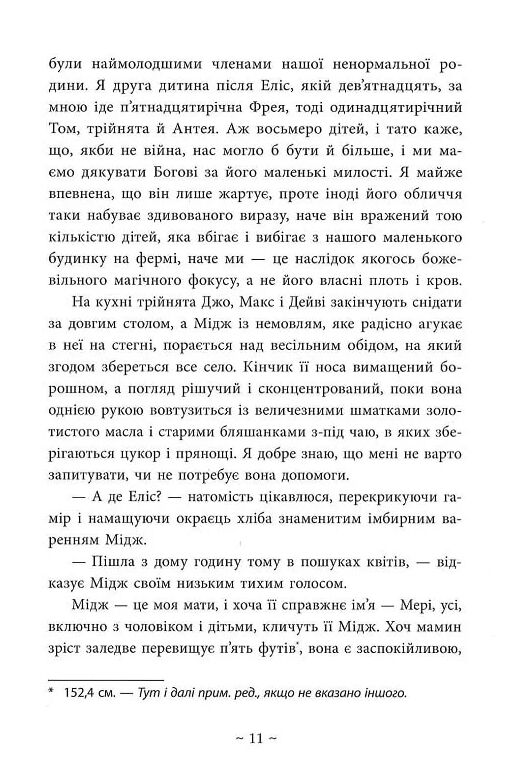 були наймолодшими членами нашої ненормальної родини. Я друга дитина після Еліс, якій дев'ятнадцять, за мною іде п'ятнадцятирічна Фрея, тоді одинадцятирічний Том, трійнята й Антея. Аж восьмеро дітей, і тато каже, що, якби не війна, нас могло б бути й більше, і ми маємо дякувати Богові за його маленькі милості. Я майже впевнена, що він лише жартує, проте іноді його обличчя таки набуває здивованого виразу, наче він вражений тою кількістю дітей, яка вбігає і вибігає з нашого маленького будинку на фермі, наче ми — це наслідок якогось божевільного магічного фокусу, а не його власні плоть і кров.

На кухні трійнята Джо, Макс і Дейві закінчують снідати за довгим столом, а Мідж із немовлям, яке радісно агукає в неї на стегні, порається над весільним обідом, на який згодом збереться все село. Кінчик її носа вимащений борошном, а погляд рішучий і сконцентрований, поки вона однією рукою вовтузиться із величезними шматками золотистого масла і старими бляшанками з-під чаю, в яких зберігаються цукор і прянощі. Я добре знаю, що мені не варто запитувати, чи не потребує вона допомоги.

— А де Еліс? — натомість цікавлюся, перекрикуючи гамір і намащуючи окраєць хліба знаменитим імбирним варенням Мідж.

— Пішла з дому годину тому в пошуках квітів, — відказує Мідж своїм низьким тихим голосом.

Мідж — це моя мати, і хоча її справжнє ім'я — Мері, усі, включно з чоловіком і дітьми, кличуть її Мідж. Хоч мамин зріст заледве перевищує п'ять футів*, вона є заспокійливою,

* 152,4 см. — Тут і далі прим. ред., якщо не вказано іншого.

~ 11 ~